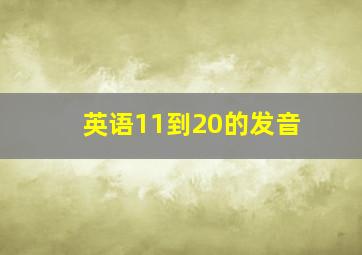 英语11到20的发音